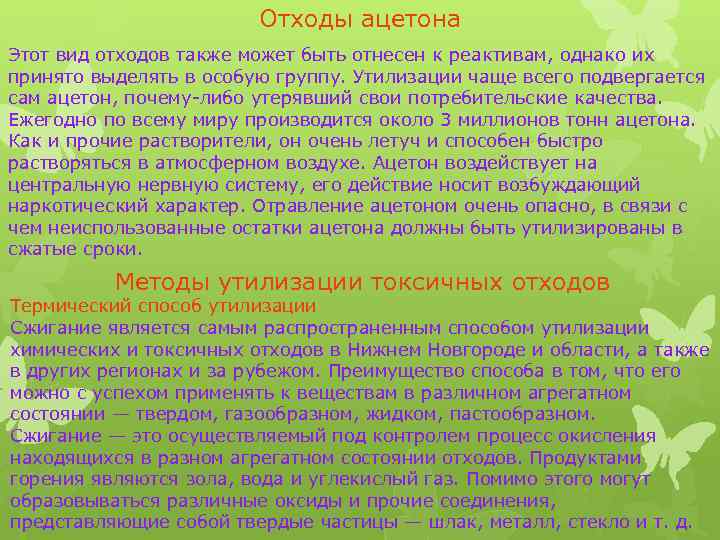 Отходы ацетона

Этот вид отходов также может быть отнесен к реактивам, однако их принято выделять в особую группу. Утилизации чаще всего подвергается сам ацетон, почему-либо утерявший свои потребительские качества. Ежегодно по всему миру производится около 3 миллионов тонн ацетона. Как и прочие растворители, он очень летуч и способен быстро растворяться в атмосферном воздухе. Ацетон воздействует на центральную нервную систему, его действие носит возбуждающий наркотический характер. Отравление ацетоном очень опасно, в связи с чем неиспользованные остатки ацетона должны быть утилизированы в сжатые сроки.

Методы утилизации токсичных отходов

Термический способ утилизации

Сжигание является самым распространенным способом утилизации химических и токсичных отходов в Нижнем Новгороде и области, а также в других регионах и за рубежом. Преимущество способа в том, что его можно с успехом применять к веществам в различном агрегатном состоянии — твердом, газообразном, жидком, пастообразном. Сжигание — это осуществляемый под контролем процесс окисления находящихся в разном агрегатном состоянии отходов. Продуктами горения являются зола, вода и углекислый газ. Помимо этого могут образовываться различные оксиды и прочие соединения, представляющие собой твердые частицы — шлак, металл, стекло и т. д.